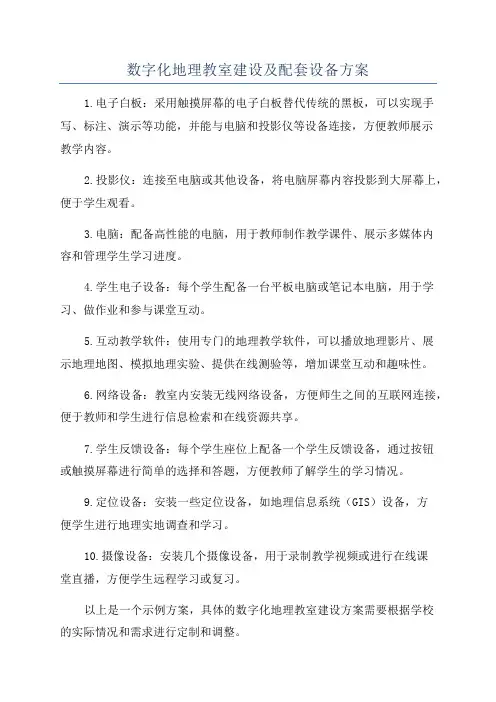 数字化地理教室建设及配套设备方案

1.电子白板：采用触摸屏幕的电子白板替代传统的黑板，可以实现手写、标注、演示等功能，并能与电脑和投影仪等设备连接，方便教师展示教学内容。

2.投影仪：连接至电脑或其他设备，将电脑屏幕内容投影到大屏幕上，便于学生观看。

3.电脑：配备高性能的电脑，用于教师制作教学课件、展示多媒体内容和管理学生学习进度。

4.学生电子设备：每个学生配备一台平板电脑或笔记本电脑，用于学习、做作业和参与课堂互动。

5.互动教学软件：使用专门的地理教学软件，可以播放地理影片、展示地理地图、模拟地理实验、提供在线测验等，增加课堂互动和趣味性。

6.网络设备：教室内安装无线网络设备，方便师生之间的互联网连接，便于教师和学生进行信息检索和在线资源共享。

7.学生反馈设备：每个学生座位上配备一个学生反馈设备，通过按钮或触摸屏幕进行简单的选择和答题，方便教师了解学生的学习情况。

9.定位设备：安装一些定位设备，如地理信息系统（GIS）设备，方便学生进行地理实地调查和学习。

10.摄像设备：安装几个摄像设备，用于录制教学视频或进行在线课堂直播，方便学生远程学习或复习。

以上是一个示例方案，具体的数字化地理教室建设方案需要根据学校的实际情况和需求进行定制和调整。